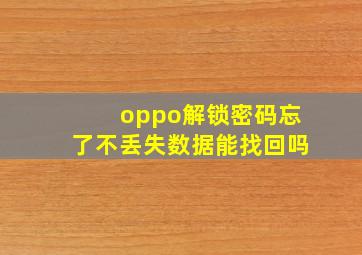 oppo解锁密码忘了不丢失数据能找回吗